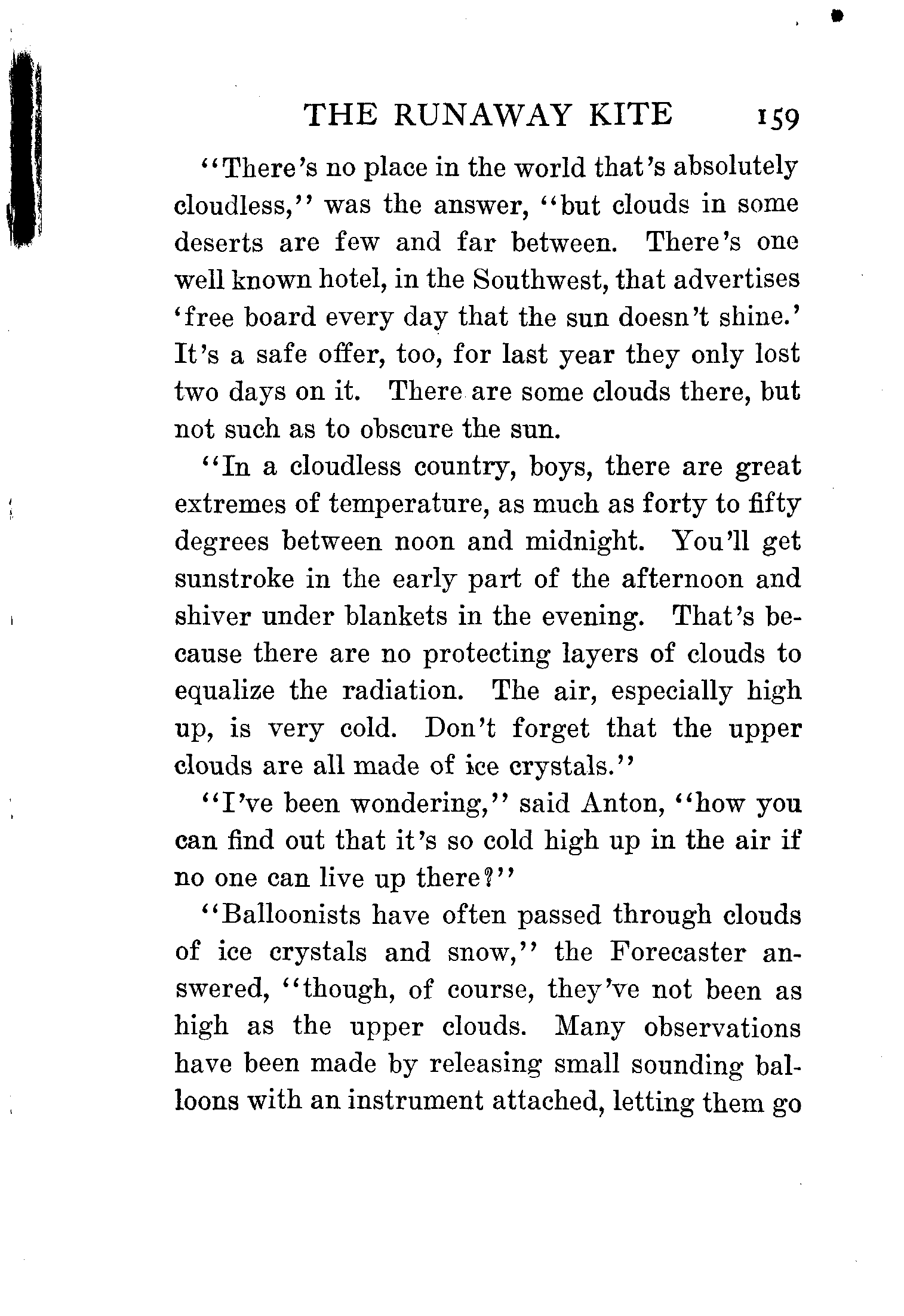 THE RUNAWAY KITE 159

"There's no place in the world that's absolutely cloudless," was the answer, "but clouds in some deserts are few and far between. There's one well known hotel, in the Southwest, that advertises 'free board every day that the sun doesn't shine.' It's a safe offer, too, for last year they only lost two days on it. There are some clouds there, but not such as to obscure the sun.

"In a cloudless country, boys, there are great extremes of temperature, as much as forty to fifty degrees between noon and midnight. You'll get sunstroke in the early part of the afternoon and shiver under blankets in the evening. That's because there are no protecting layers of clouds to equalize the radiation. The air, especially high up, is very cold. Don't forget that the upper clouds are all made of ice crystals."

"I've been wondering," said Anton, "how you can find out that it's so cold high up in the air if no one can live up there?"

"Balloonists have often passed through clouds of ice crystals and snow," the Forecaster answered, "though, of course, they've not been as high as the upper clouds. Many observations have been made by releasing small sounding balloons with an instrument attached, letting them go